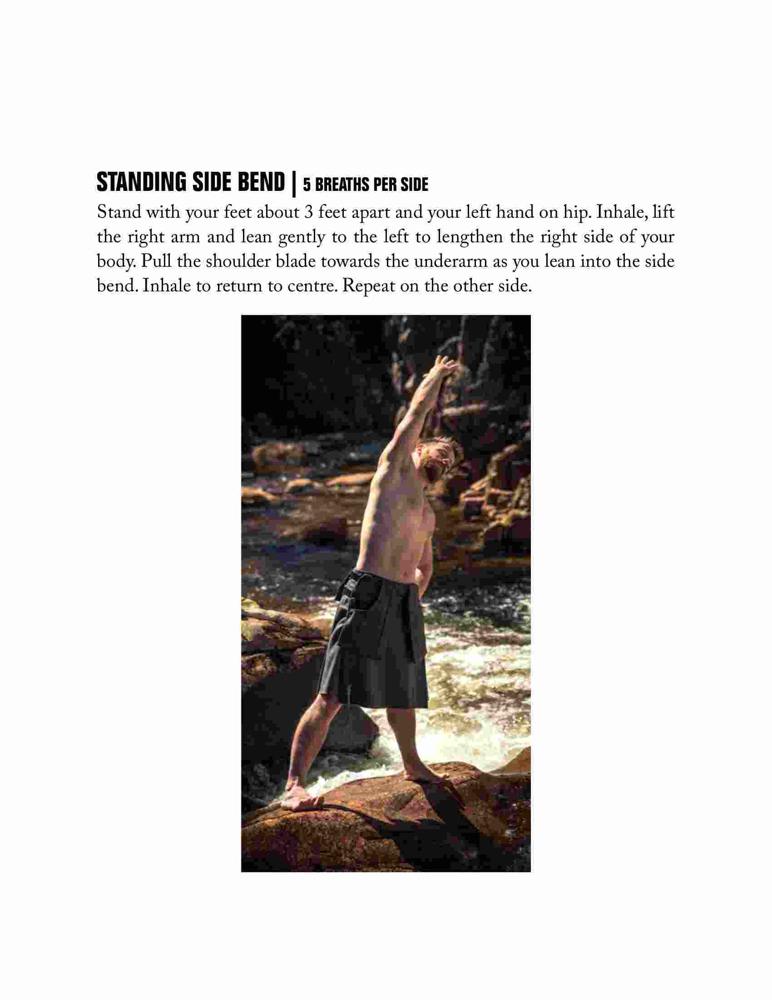 STANDING SIDE BEND | 5 BREATHS PER SIDE

Stand with your feet about 3 feet apart and your left hand on hip. Inhale, lift the right arm and lean gently to the left to lengthen the right side of your body. Pull the shoulder blade towards the underarm as you lean into the side bend. Inhale to return to centre. Repeat on the other side.